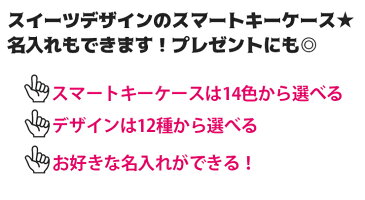 スイーツデザインのスマートキーケース★
名入れもできます！プレゼントにも◎

スマートキーケースは14色から選べる

デザインは12種から選べる

お好きな名入れができる！